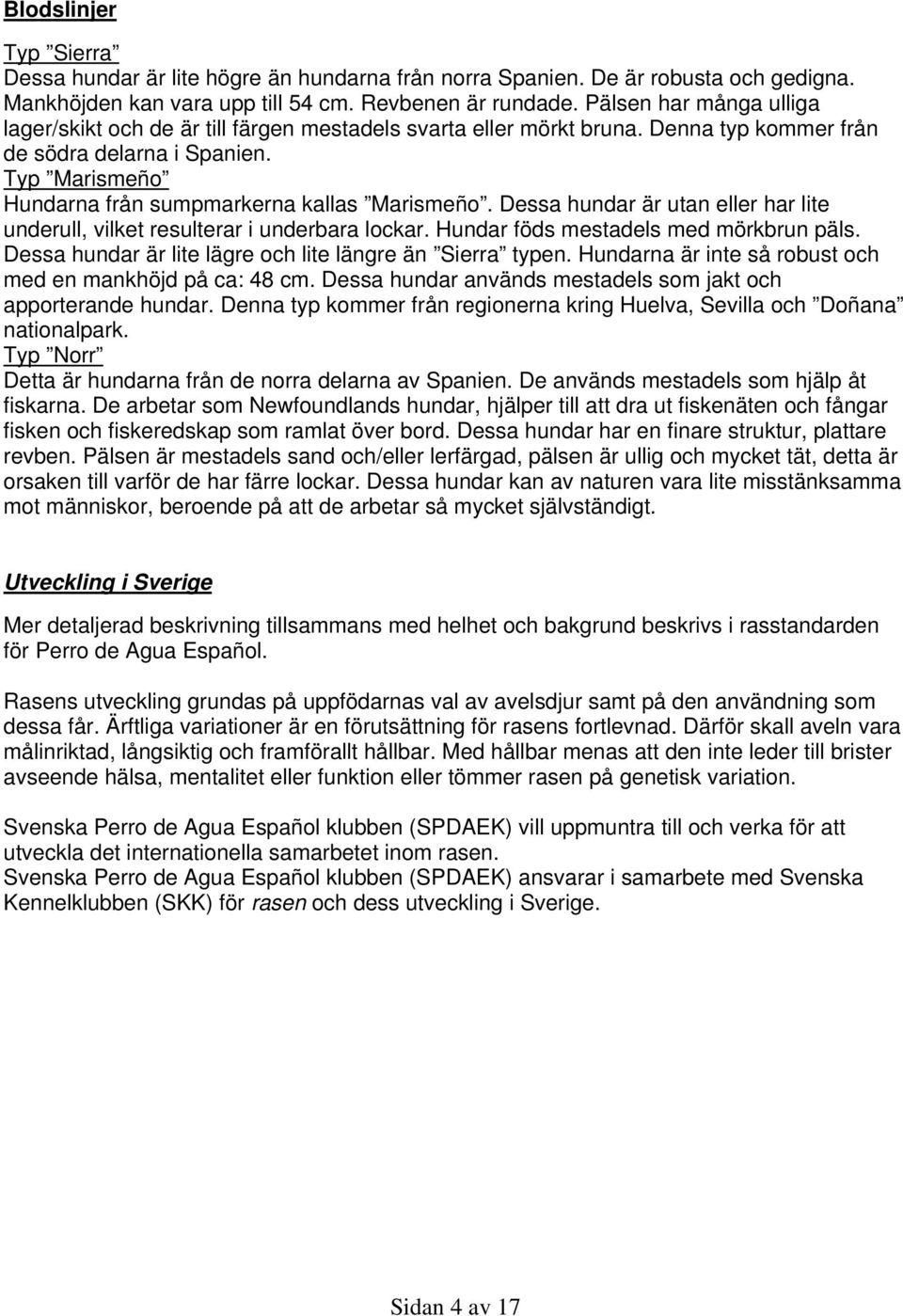 Blodslinjer

Typ ”Sierra”
Dessa hundar är lite högre än hundarna från norra Spanien. De är robusta och gedigna. Mankhöjden kan vara upp till 54 cm. Revbenen är rundade. Pälsen har många ulliga lager/skikt och de är till färgen mestadels svarta eller mörkt bruna. Denna typ kommer från de södra delarna i Spanien.
Typ ”Marismeño”
Hundarna från sumpmarkerna kallas ”Marismeño”. Dessa hundar är utan eller har lite underull, vilket resulterar i underbara lockar. Hundar föds mestadels med mörkbrun päls. Dessa hundar är lite lägre och lite längre än ”Sierra” typen. Hundarna är inte så robust och med en mankhöjd på ca: 48 cm. Dessa hundar används mestadels som jakt och apporterande hundar. Denna typ kommer från regionerna kring Huelva, Sevilla och ”Doñana” nationalpark.
Typ ”Norr”
Detta är hundarna från de norra delarna av Spanien. De används mestadels som hjälp åt fiskarna. De arbetar som Newfoundlands hundar, hjälper till att dra ut fiskenäten och fångar fisken och fiskeredskap som ramlat över bord. Dessa hundar har en finare struktur, plattare revben. Pälsen är mestadels sand och/eller lerfärgad, pälsen är ullig och mycket tät, detta är orsaken till varför de har färre lockar. Dessa hundar kan av naturen vara lite misstänksamma mot människor, beroende på att de arbetar så mycket självständigt.

Utveckling i Sverige

Mer detaljerad beskrivning tillsammans med helhet och bakgrund beskrivs i rasstandarden för Perro de Agua Español.

Rasens utveckling grundas på uppfödarnas val av avelsdjur samt på den användning som dessa får. Ärftliga variationer är en förutsättning för rasens fortlevnad. Därför skall aveln vara målinriktad, långsiktig och framförallt hållbar. Med hållbar menas att den inte leder till brister avseende hälsa, mentalitet eller funktion eller tömmer rasen på genetisk variation.

Svenska Perro de Agua Español klubben (SPDAEK) vill uppmuntra till och verka för att utveckla det internationella samarbetet inom rasen.
Svenska Perro de Agua Español klubben (SPDAEK) ansvarar i samarbete med Svenska Kennelklubben (SKK) för rasen och dess utveckling i Sverige.

Sidan 4 av 17